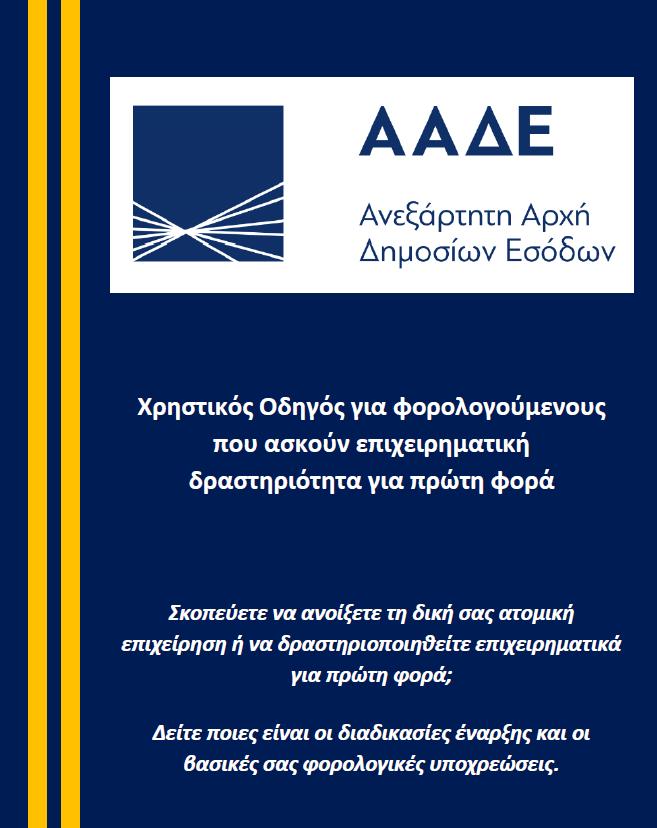 ΑΑΔΕ

Ανεξάρτητη Αρχή Δημοσίων Εσόδων

Χρηστικός Οδηγός για φορολογούμενους που ασκούν επιχειρηματική δραστηριότητα για πρώτη φορά

Σκοπεύετε να ανοίξετε τη δική σας ατομική επιχείρηση ή να δραστηριοποιηθείτε επιχειρηματικά για πρώτη φορά;

Δείτε ποιες είναι οι διαδικασίες έναρξης και οι βασικές σας φορολογικές υποχρεώσεις.